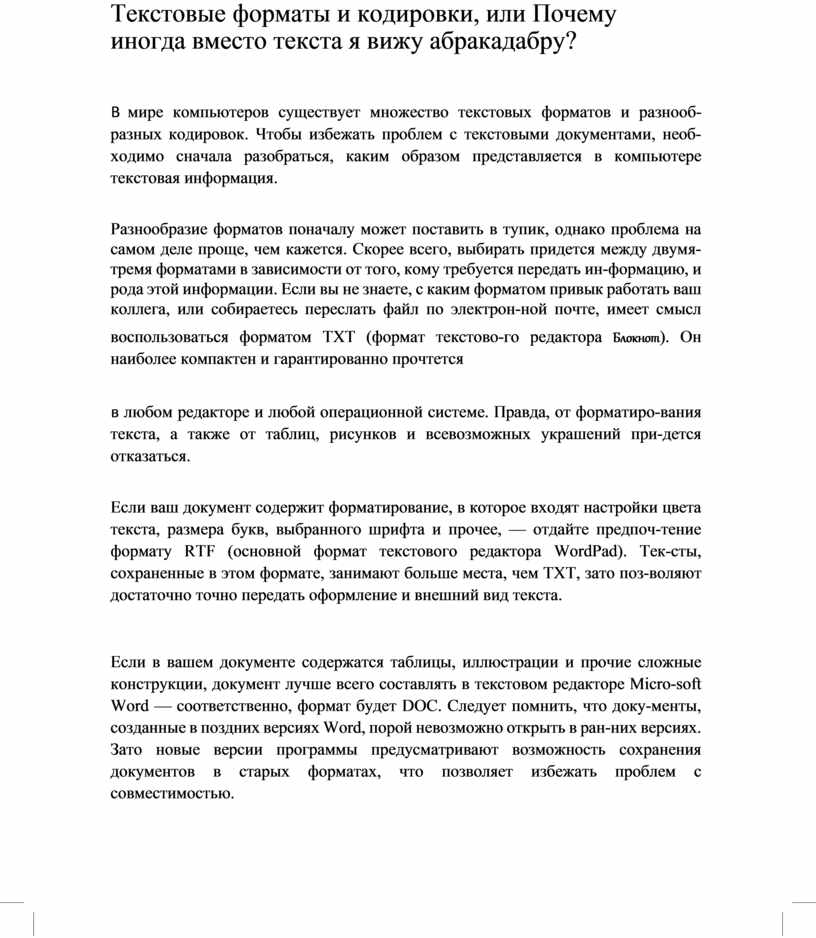 Текстовые форматы и кодировки, или Почему иногда вместо текста я вижу абракадабру?

В мире компьютеров существует множество текстовых форматов и разнообразных кодировок. Чтобы избежать проблем с текстовыми документами, необходимо сначала разобраться, каким образом представляется в компьютере текстовая информация.

Разнообразие форматов поначалу может поставить в тупик, однако проблема на самом деле проще, чем кажется. Скорее всего, выбирать придется между двумя-тремя форматами в зависимости от того, кому требуется передать ин-формацию, и рода этой информации. Если вы не знаете, с каким форматом привык работать ваш коллега, или собираетесь переслать файл по электрон-ной почте, имеет смысл воспользоваться форматом TXT (формат текстово-го редактора Блокнот). Он наиболее компактен и гарантированно прочтется

в любом редакторе и любой операционной системе. Правда, от форматиро-вания текста, а также от таблиц, рисунков и всевозможных украшений при-дется отказаться.

Если ваш документ содержит форматирование, в которое входят настройки цвета текста, размера букв, выбранного шрифта и прочее, — отдайте предпоч-тение формату RTF (основной формат текстового редактора WordPad). Тек-сты, сохраненные в этом формате, занимают больше места, чем TXT, зато поз-воляют достаточно точно передать оформление и внешний вид текста.

Если в вашем документе содержатся таблицы, иллюстрации и прочие сложные конструкции, документ лучше всего составлять в текстовом редакторе Micro-soft Word — соответственно, формат будет DOC. Следует помнить, что доку-менты, созданные в поздних версиях Word, порой невозможно открыть в ран-них версиях. Зато новые версии программы предусматривают возможность сохранения документов в старых форматах, что позволяет избежать проблем с совместимостью.